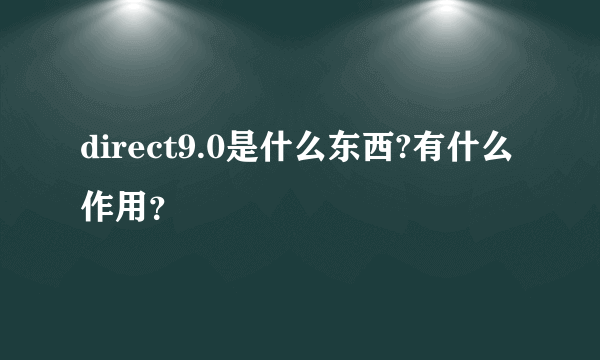 direct9.0是什么东西?有什么作用？